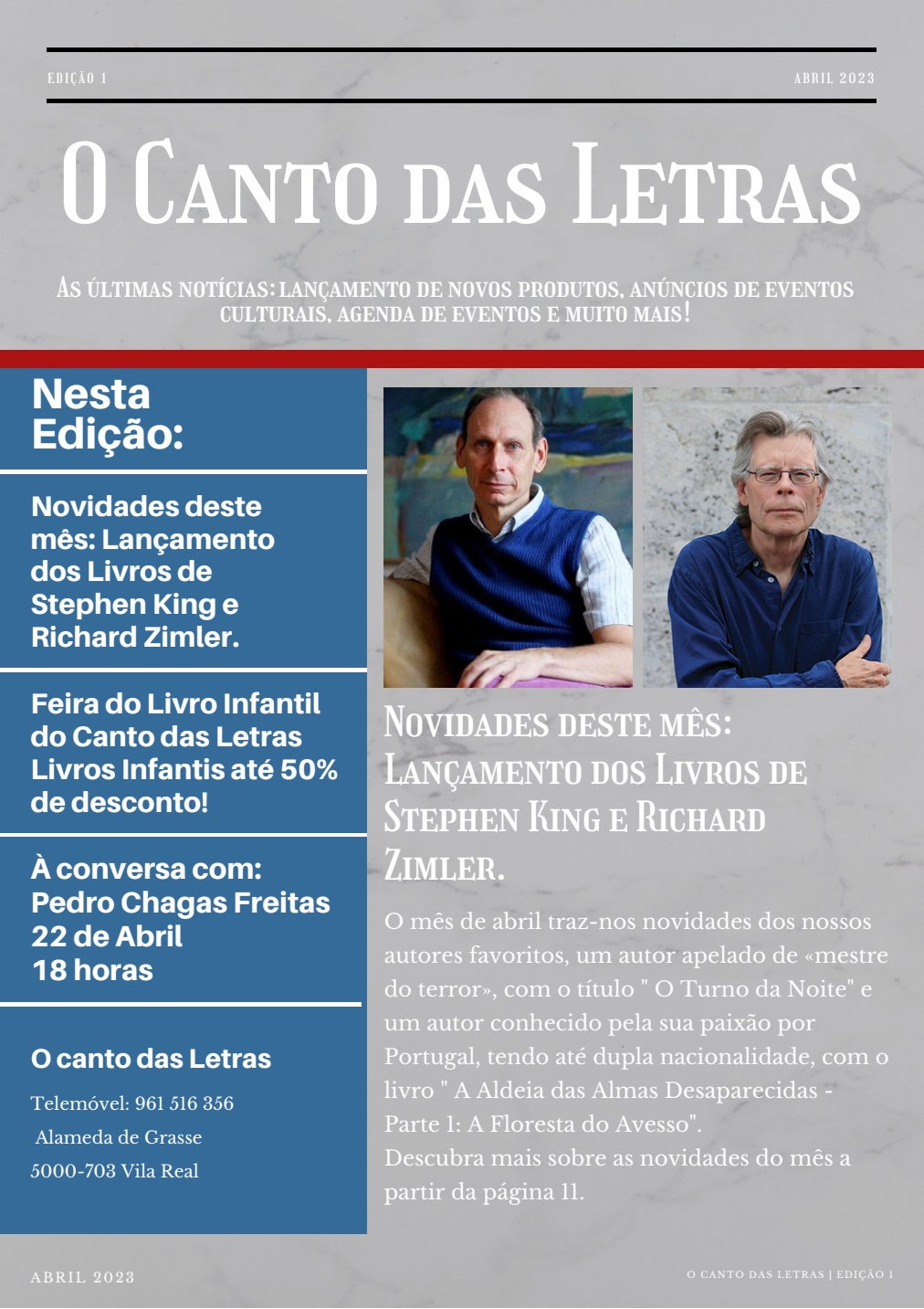 EDIÇÃO 1

ABRIL 2023

O Canto das Letras

As últimas notícias: lançamento de novos produtos, anúncios de eventos culturais, agenda de eventos e muito mais!

Nesta Edição:

Novidades deste mês: Lançamento dos Livros de Stephen King e Richard Zimler.

Feira do Livro Infantil do Canto das Letras Livros Infantis até 50% de desconto!

À conversa com: Pedro Chagas Freitas 22 de Abril 18 horas

O canto das Letras

Telemóvel: 961 516 356

Alameda de Grasse

5000-703 Vila Real

Novidades deste mês: Lançamento dos Livros de Stephen King e Richard Zimler.

O mês de abril traz-nos novidades dos nossos autores favoritos, um autor apelado de «mestre do terror», com o título " O Turno da Noite" e um autor conhecido pela sua paixão por Portugal, tendo até dupla nacionalidade, com o livro " A Aldeia das Almas Desaparecidas - Parte 1: A Floresta do Avesso".
Descubra mais sobre as novidades do mês a partir da página 11.

ABRIL 2023

O CANTO DAS LETRAS | EDIÇÃO 1